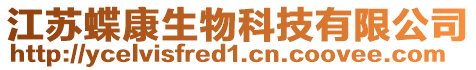 江苏蝶康生物科技有限公司
http://ycelvisfred1.cn.coovee.com